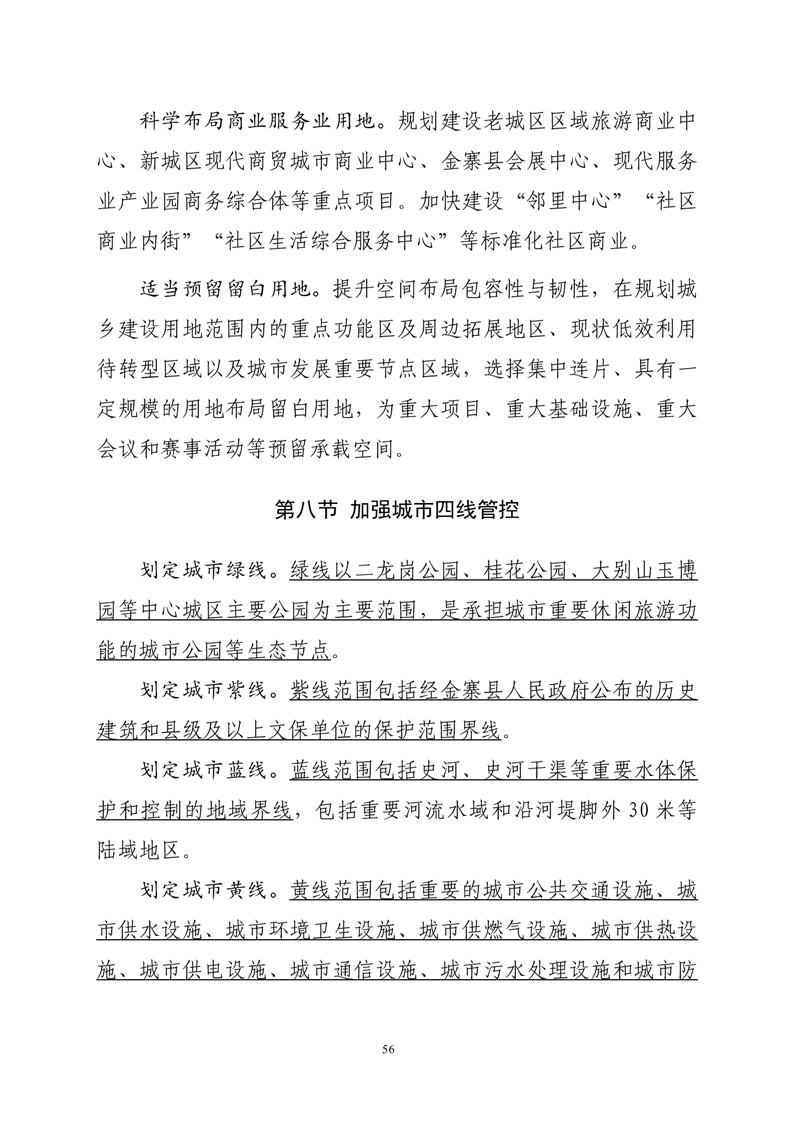 科学布局商业服务业用地。规划建设老城区区域旅游商业中心、新城区现代商贸城市商业中心、金寨县会展中心、现代服务业产业园商务综合体等重点项目。加快建设“邻里中心”“社区商业内街”“社区生活综合服务中心”等标准化社区商业。

适当预留留白用地。提升空间布局包容性与韧性，在规划城乡建设用地范围内的重点功能区及周边拓展地区、现状低效利用待转型区域以及城市发展重要节点区域，选择集中连片、具有一定规模的用地布局留白用地，为重大项目、重大基础设施、重大会议和赛事活动等预留承载空间。

第八节 加强城市四线管控

划定城市绿线。绿线以二龙岗公园、桂花公园、大别山玉博园等中心城区主要公园为主要范围，是承担城市重要休闲旅游功能的城市公园等生态节点。

划定城市紫线。紫线范围包括经金寨县人民政府公布的历史建筑和县级及以上文保单位的保护范围界线。

划定城市蓝线。蓝线范围包括史河、史河干渠等重要水体保护和控制的地域界线，包括重要河流水域和沿河堤脚外 30 米等陆域地区。

划定城市黄线。黄线范围包括重要的城市公共交通设施、城市供水设施、城市环境卫生设施、城市供燃气设施、城市供热设施、城市供电设施、城市通信设施、城市污水处理设施和城市防

56